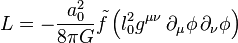 $L = -\frac{a_0^2}{8\pi G}\tilde{f}\left(l_0^2 g^{\mu\nu}\,\partial_\mu\phi\,\partial_\nu\phi\right)$